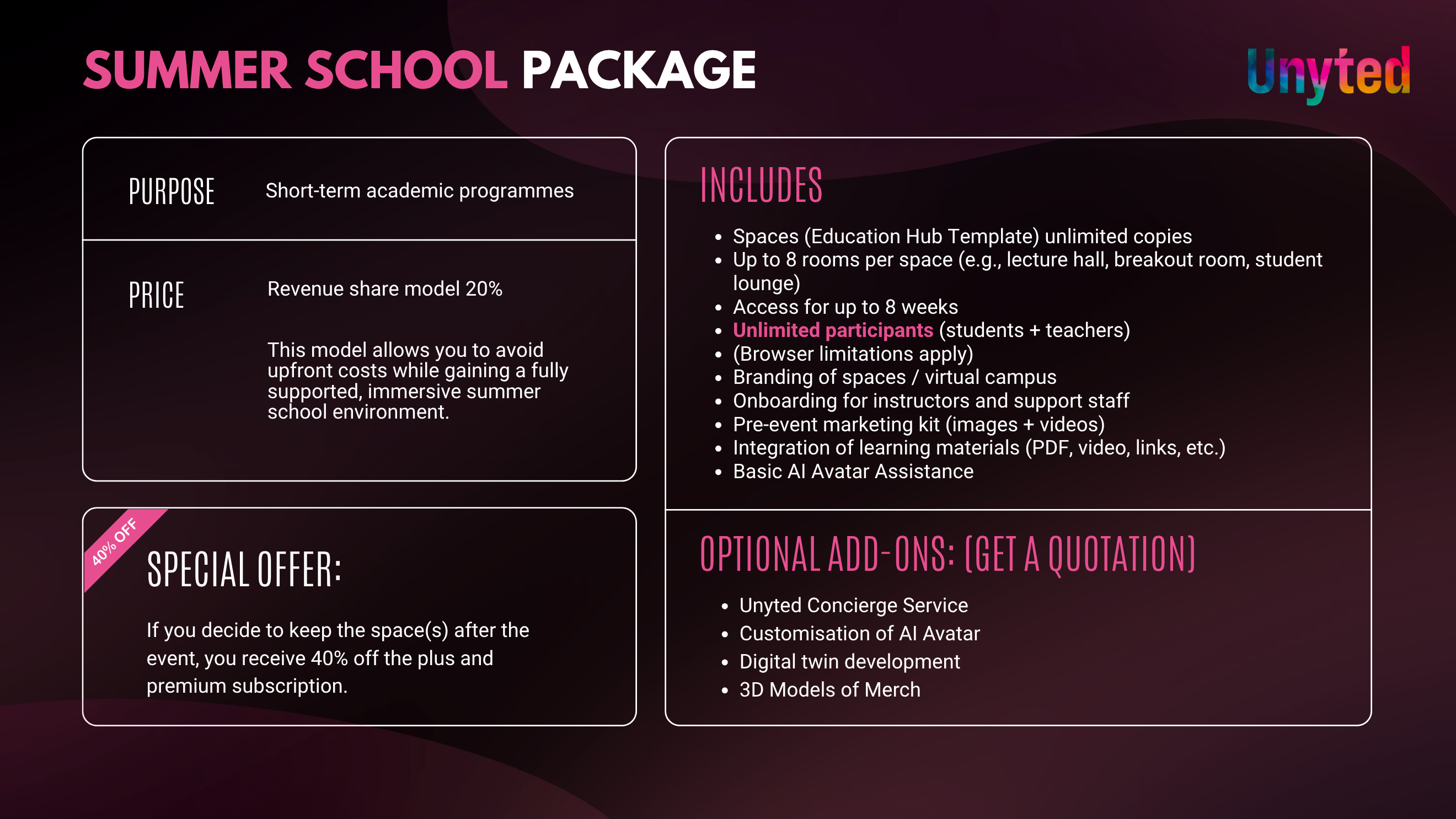 SUMMER SCHOOL PACKAGE

Unyted

PURPOSE Short-term academic programmes

PRICE Revenue share model 20%

This model allows you to avoid upfront costs while gaining a fully supported, immersive summer school environment.

40% OFF

SPECIAL OFFER:

If you decide to keep the space(s) after the event, you receive 40% off the plus and premium subscription.

INCLUDES

- Spaces (Education Hub Template) unlimited copies
- Up to 8 rooms per space (e.g., lecture hall, breakout room, student lounge)
- Access for up to 8 weeks
- Unlimited participants (students + teachers)
- (Browser limitations apply)
- Branding of spaces / virtual campus
- Onboarding for instructors and support staff
- Pre-event marketing kit (images + videos)
- Integration of learning materials (PDF, video, links, etc.)
- Basic AI Avatar Assistance

OPTIONAL ADD-ONS: (GET A QUOTATION)

- Unyted Concierge Service
- Customisation of AI Avatar
- Digital twin development
- 3D Models of Merch